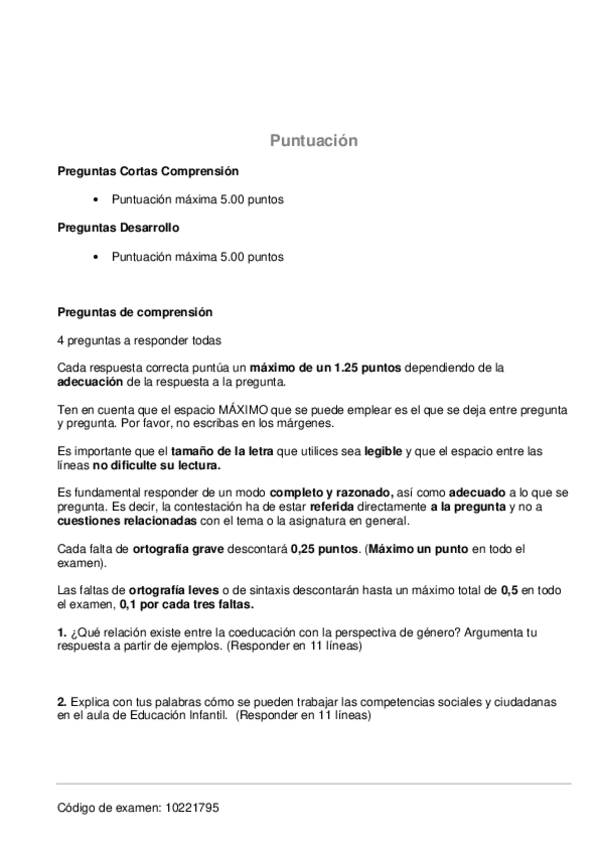 Puntuación

Preguntas Cortas Comprensión

• Puntuación máxima 5.00 puntos

Preguntas Desarrollo

• Puntuación máxima 5.00 puntos

Preguntas de comprensión

4 preguntas a responder todas

Cada respuesta correcta puntúa un máximo de un 1.25 puntos dependiendo de la adecuación de la respuesta a la pregunta.

Ten en cuenta que el espacio MÁXIMO que se puede emplear es el que se deja entre pregunta y pregunta. Por favor, no escribas en los márgenes.

Es importante que el tamaño de la letra que utilices sea legible y que el espacio entre las líneas no dificulte su lectura.

Es fundamental responder de un modo completo y razonado, así como adecuado a lo que se pregunta. Es decir, la contestación ha de estar referida directamente a la pregunta y no a cuestiones relacionadas con el tema o la asignatura en general.

Cada falta de ortografía grave descontará 0,25 puntos. (Máximo un punto en todo el examen).

Las faltas de ortografía leves o de sintaxis descontarán hasta un máximo total de 0,5 en todo el examen, 0,1 por cada tres faltas.

1. ¿Qué relación existe entre la coeducación con la perspectiva de género? Argumenta tu respuesta a partir de ejemplos. (Responder en 11 líneas)

2. Explica con tus palabras cómo se pueden trabajar las competencias sociales y ciudadanas en el aula de Educación Infantil. (Responder en 11 líneas)

Código de examen: 10221795